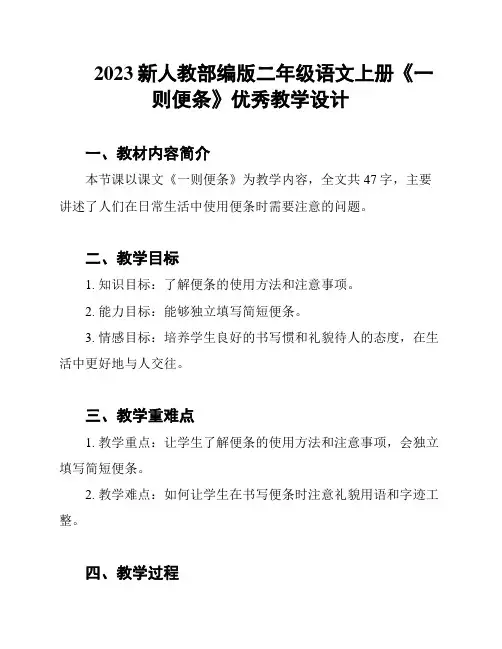 2023 新人教部编版二年级语文上册《一则便条》优秀教学设计

一、教材内容简介

本节课以课文《一则便条》为教学内容，全文共 47 字，主要讲述了人们在日常生活中使用便条时需要注意的问题。

二、教学目标

1. 知识目标：了解便条的使用方法和注意事项。

2. 能力目标：能够独立填写简短便条。

3. 情感目标：培养学生良好的书写惯和礼貌待人的态度，在生活中更好地与人交往。

三、教学重难点

1. 教学重点：让学生了解便条的使用方法和注意事项，会独立填写简短便条。

2. 教学难点：如何让学生在书写便条时注意礼貌用语和字迹工整。

四、教学过程